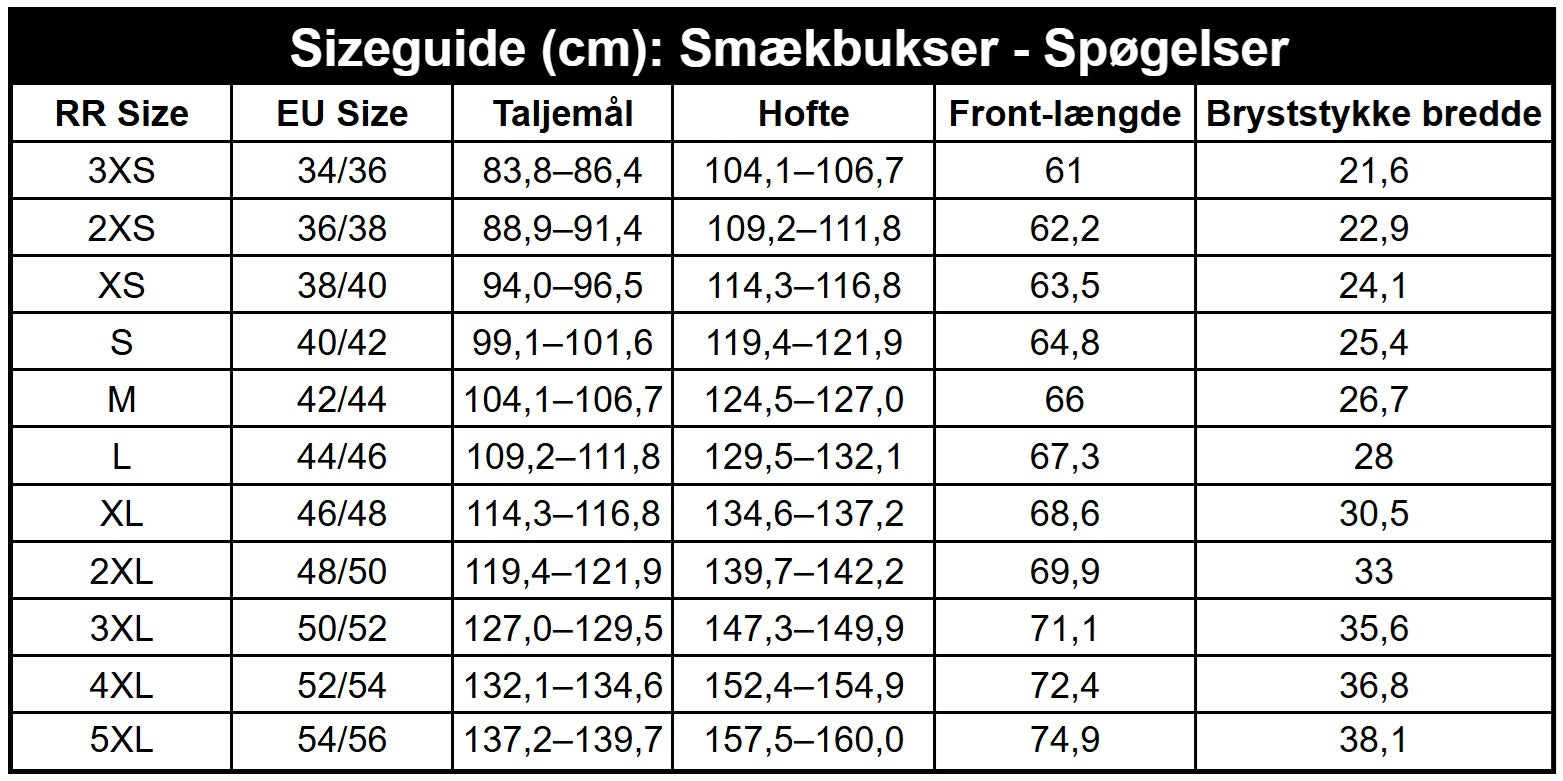 Sizeguide (cm): Smækbukser - Spøgelser

| RR Size | EU Size | Taljemål | Hofte | Front-længde | Bryststykke bredde |
|---|---|---|---|---|---|
| 3XS | 34/36 | 83,8–86,4 | 104,1–106,7 | 61 | 21,6 |
| 2XS | 36/38 | 88,9–91,4 | 109,2–111,8 | 62,2 | 22,9 |
| XS | 38/40 | 94,0–96,5 | 114,3–116,8 | 63,5 | 24,1 |
| S | 40/42 | 99,1–101,6 | 119,4–121,9 | 64,8 | 25,4 |
| M | 42/44 | 104,1–106,7 | 124,5–127,0 | 66 | 26,7 |
| L | 44/46 | 109,2–111,8 | 129,5–132,1 | 67,3 | 28 |
| XL | 46/48 | 114,3–116,8 | 134,6–137,2 | 68,6 | 30,5 |
| 2XL | 48/50 | 119,4–121,9 | 139,7–142,2 | 69,9 | 33 |
| 3XL | 50/52 | 127,0–129,5 | 147,3–149,9 | 71,1 | 35,6 |
| 4XL | 52/54 | 132,1–134,6 | 152,4–154,9 | 72,4 | 36,8 |
| 5XL | 54/56 | 137,2–139,7 | 157,5–160,0 | 74,9 | 38,1 |